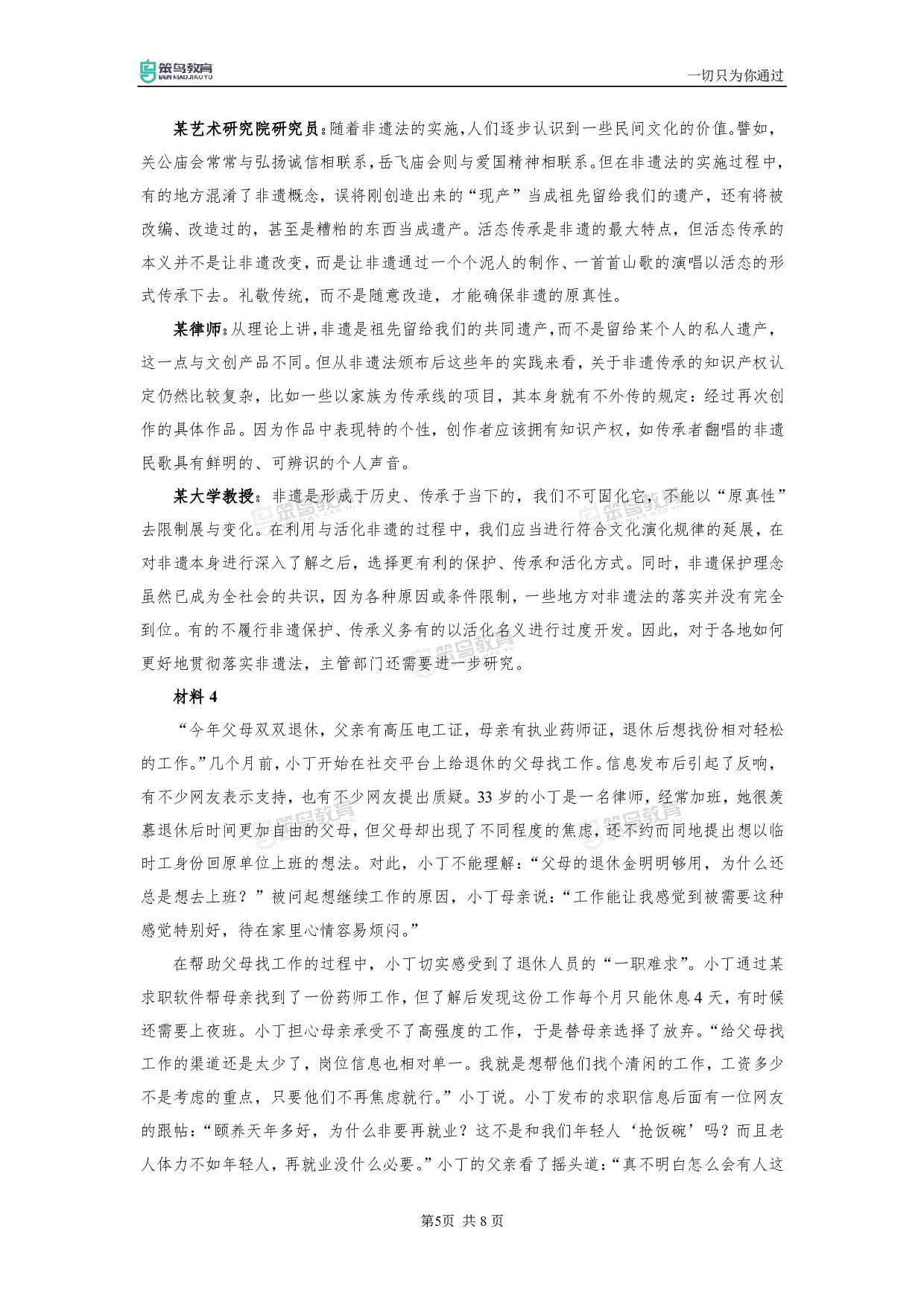 笨鸟教育 BEN NIAO JIAO YU

一切只为你通过

某艺术研究院研究员：随着非遗法的实施，人们逐步认识到一些民间文化的价值。譬如，关公庙会常常与弘扬诚信相联系，岳飞庙会则与爱国精神相联系。但在非遗法的实施过程中，有的地方混淆了非遗概念，误将刚创造出来的“现产”当成祖先留给我们的遗产，还有将被改编、改造过的，甚至是糟粕的东西当成遗产。活态传承是非遗的最大特点，但活态传承的本义并不是让非遗改变，而是让非遗通过一个个泥人的制作、一首首山歌的演唱以活态的形式传承下去。礼敬传统，而不是随意改造，才能确保非遗的原真性。

某律师：从理论上讲，非遗是祖先留给我们的共同遗产，而不是留给某个人的私人遗产，这一点与文创产品不同。但从非遗法颁布后这些年的实践来看，关于非遗传承的知识产权认定仍然比较复杂，比如一些以家族为传承线的项目，其本身就有不外传的规定：经过再次创作的具体作品。因为作品中表现特的个性，创作者应该拥有知识产权，如传承者翻唱的非遗民歌具有鲜明的、可辨识的个人声音。

某大学教授：非遗是形成于历史、传承于当下的，我们不可固化它，不能以“原真性”去限制展与变化。在利用与活化非遗的过程中，我们应当进行符合文化演化规律的延展，在对非遗本身进行深入了解之后，选择更有利的保护、传承和活化方式。同时，非遗保护理念虽然已成为全社会的共识，因为各种原因或条件限制，一些地方对非遗法的落实并没有完全到位。有的不履行非遗保护、传承义务有的以活化名义进行过度开发。因此，对于各地如何更好地贯彻落实非遗法，主管部门还需要进一步研究。

材料 4

“今年父母双双退休，父亲有高压电工证，母亲有执业药师证，退休后想找份相对轻松的工作。”几个月前，小丁开始在社交平台上给退休的父母找工作。信息发布后引起了反响，有不少网友表示支持，也有不少网友提出质疑。33 岁的小丁是一名律师，经常加班，她很羡慕退休后时间更加自由的父母，但父母却出现了不同程度的焦虑，还不约而同地提出想以临时工身份回原单位上班的想法。对此，小丁不能理解：“父母的退休金明明够用，为什么还总是想去上班？”被问起想继续工作的原因，小丁母亲说：“工作能让我感觉到被需要这种感觉特别好，待在家里心情容易烦闷。”

在帮助父母找工作的过程中，小丁切实感受到了退休人员的“一职难求”。小丁通过某求职软件帮母亲找到了一份药师工作，但了解后发现这份工作每个月只能休息 4 天，有时候还需要上夜班。小丁担心母亲承受不了高强度的工作，于是替母亲选择了放弃。“给父母找工作的渠道还是太少了，岗位信息也相对单一。我就是想帮他们找个清闲的工作，工资多少不是考虑的重点，只要他们不再焦虑就行。”小丁说。小丁发布的求职信息后面有一位网友的跟帖：“颐养天年多好，为什么非要再就业？这不是和我们年轻人‘抢饭碗’吗？而且老人体力不如年轻人，再就业没什么必要。”小丁的父亲看了摇头道：“真不明白怎么会有人这

第5页 共 8 页